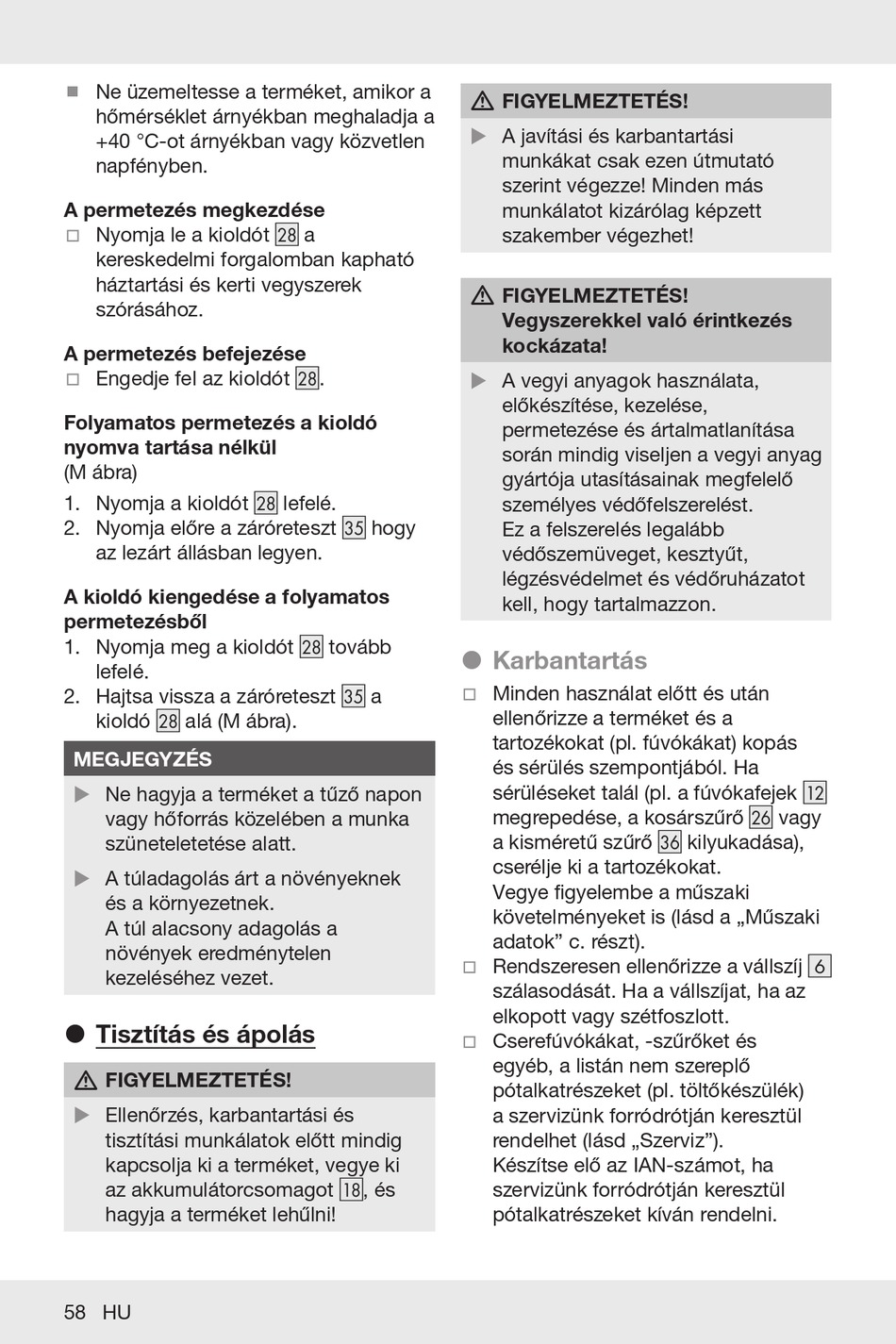 ■ Ne üzemeltesse a terméket, amikor a hőmérséklet árnyékban meghaladja a +40 °C-ot árnyékban vagy közvetlen napfényben.

A permetezés megkezdése
□ Nyomja le a kioldót 28 a kereskedelmi forgalomban kapható háztartási és kerti vegyszerek szórásához.

A permetezés befejezése
□ Engedje fel az kioldót 28.

Folyamatos permetezés a kioldó nyomva tartása nélkül
(M ábra)
1. Nyomja a kioldót 28 lefelé.
2. Nyomja előre a záróreteszt 35 hogy az lezárt állásban legyen.

A kioldó kiengedése a folyamatos permetezésből
1. Nyomja meg a kioldót 28 tovább lefelé.
2. Hajtsa vissza a záróreteszt 35 a kioldó 28 alá (M ábra).

MEGJEGYZÉS
▶ Ne hagyja a terméket a tűző napon vagy hőforrás közelében a munka szüneteletetése alatt.
▶ A túladagolás árt a növényeknek és a környezetnek.
A túl alacsony adagolás a növények eredménytelen kezeléséhez vezet.

● Tisztítás és ápolás

⚠ FIGYELMEZTETÉS!
▶ Ellenőrzés, karbantartási és tisztítási munkálatok előtt mindig kapcsolja ki a terméket, vegye ki az akkumulátorcsomagot 18, és hagyja a terméket lehűlni!

⚠ FIGYELMEZTETÉS!
▶ A javítási és karbantartási munkákat csak ezen útmutató szerint végezze! Minden más munkálatot kizárólag képzett szakember végezhet!

⚠ FIGYELMEZTETÉS! Vegyszerekkel való érintkezés kockázata!
▶ A vegyi anyagok használata, előkészítése, kezelése, permetezése és ártalmatlanítása során mindig viseljen a vegyi anyag gyártója utasításainak megfelelő személyes védőfelszerelést.
Ez a felszerelés legalább védőszemüveget, kesztyűt, légzésvédelmet és védőruházatot kell, hogy tartalmazzon.

● Karbantartás
□ Minden használat előtt és után ellenőrizze a terméket és a tartozékokat (pl. fúvókákat) kopás és sérülés szempontjából. Ha sérüléseket talál (pl. a fúvókafejek 12 megrepedése, a kosárszűrő 26 vagy a kisméretű szűrő 36 kilyukadása), cserélje ki a tartozékokat.
Vegye figyelembe a műszaki követelményeket is (lásd a „Műszaki adatok” c. részt).
□ Rendszeresen ellenőrizze a vállszíj 6 szálasodását. Ha a vállszíjat, ha az elkopott vagy szétfoszlott.
□ Cserefúvókákat, -szűrőket és egyéb, a listán nem szereplő pótalkatrészeket (pl. töltőkészülék) a szervizünk forródrótján keresztül rendelhet (lásd „Szerviz”).
Készítse elő az IAN-számot, ha szervizünk forródrótján keresztül pótalkatrészeket kíván rendelni.

58 HU